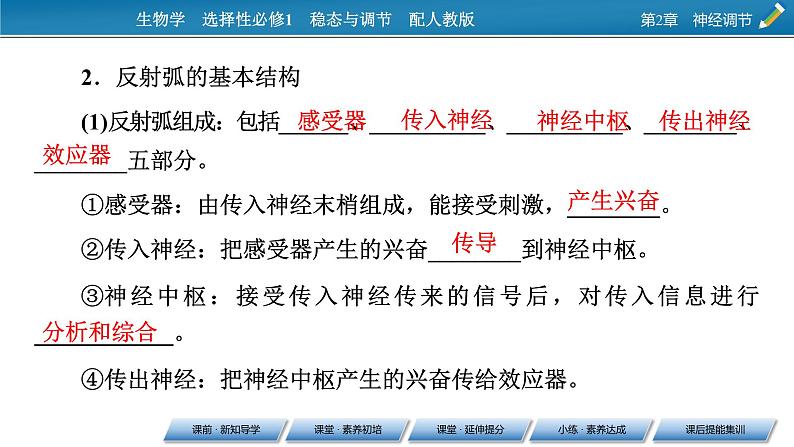 生物学　选择性必修1　稳态与调节　配人教版　　第2章　神经调节

2．反射弧的基本结构

(1)反射弧组成：包括感受器、传入神经、神经中枢、传出神经、效应器五部分。

①感受器：由传入神经末梢组成，能接受刺激，产生兴奋。

②传入神经：把感受器产生的兴奋传导到神经中枢。

③神经中枢：接受传入神经传来的信号后，对传入信息进行分析和综合。

④传出神经：把神经中枢产生的兴奋传给效应器。

课前·新知导学　课堂·素养初培　课堂·延伸提分　小练·素养达成　课后提能集训